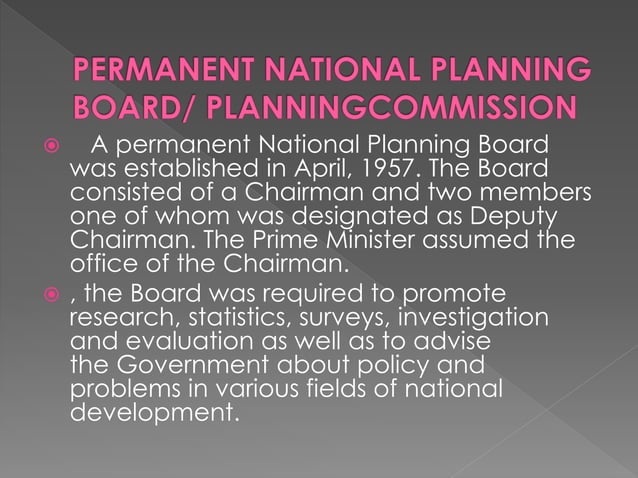 PERMANENT NATIONAL PLANNING BOARD/ PLANNINGCOMMISSION

A permanent National Planning Board was established in April, 1957. The Board consisted of a Chairman and two members one of whom was designated as Deputy Chairman. The Prime Minister assumed the office of the Chairman.

, the Board was required to promote research, statistics, surveys, investigation and evaluation as well as to advise the Government about policy and problems in various fields of national development.